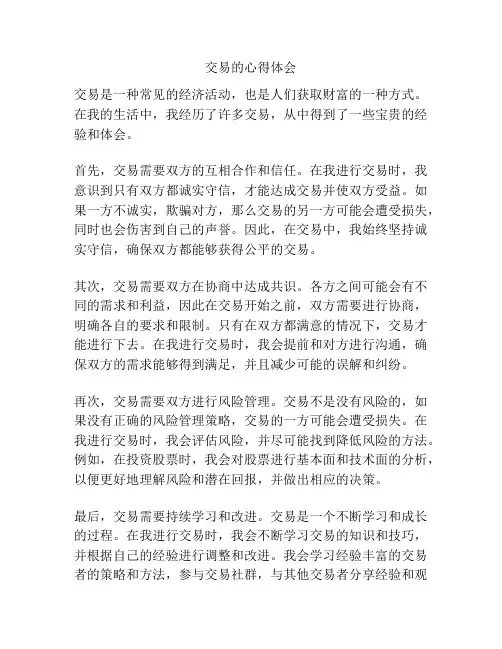 交易的心得体会

交易是一种常见的经济活动，也是人们获取财富的一种方式。在我的生活中，我经历了许多交易，从中得到了一些宝贵的经验和体会。

首先，交易需要双方的互相合作和信任。在我进行交易时，我意识到只有双方都诚实守信，才能达成交易并使双方受益。如果一方不诚实，欺骗对方，那么交易的另一方可能会遭受损失，同时也会伤害到自己的声誉。因此，在交易中，我始终坚持诚实守信，确保双方都能够获得公平的交易。

其次，交易需要双方在协商中达成共识。各方之间可能会有不同的需求和利益，因此在交易开始之前，双方需要进行协商，明确各自的要求和限制。只有在双方都满意的情况下，交易才能进行下去。在我进行交易时，我会提前和对方进行沟通，确保双方的需求能够得到满足，并且减少可能的误解和纠纷。

再次，交易需要双方进行风险管理。交易不是没有风险的，如果没有正确的风险管理策略，交易的一方可能会遭受损失。在我进行交易时，我会评估风险，并尽可能找到降低风险的方法。例如，在投资股票时，我会对股票进行基本面和技术面的分析，以便更好地理解风险和潜在回报，并做出相应的决策。

最后，交易需要持续学习和改进。交易是一个不断学习和成长的过程。在我进行交易时，我会不断学习交易的知识和技巧，并根据自己的经验进行调整和改进。我会学习经验丰富的交易者的策略和方法，参与交易社群，与其他交易者分享经验和观